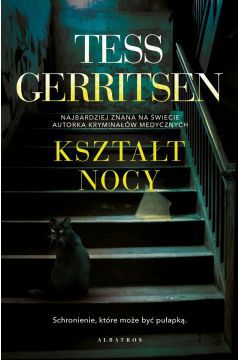 TESS GERRITSEN

NAJBARDZIEJ ZNANA NA ŚWIECIE AUTORKA KRYMINAŁÓW MEDYCZNYCH

KSZTAŁT NOCY

Schronienie, które może być pułapką.

ALBATROS